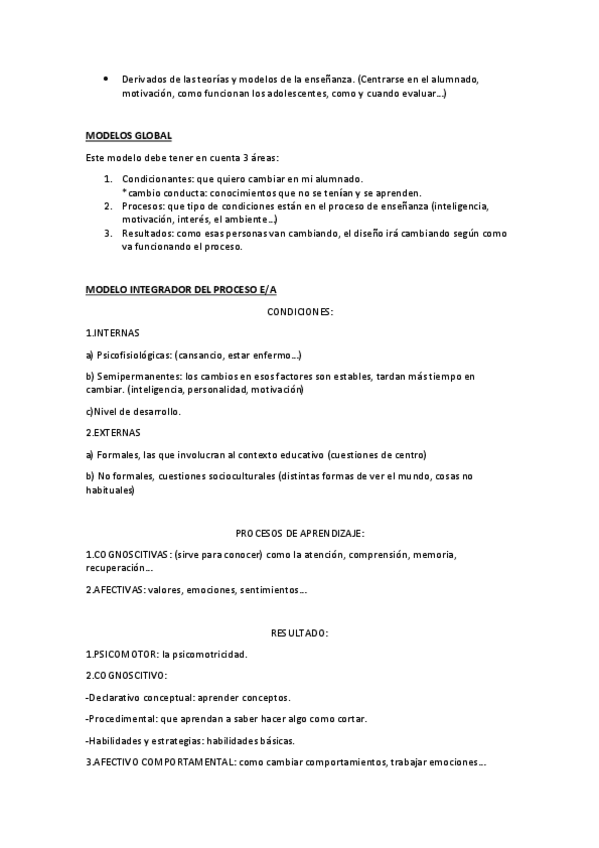 • Derivados de las teorías y modelos de la enseñanza. (Centrarse en el alumnado, motivación, como funcionan los adolescentes, como y cuando evaluar…)

MODELOS GLOBAL

Este modelo debe tener en cuenta 3 áreas:

1. Condicionantes: que quiero cambiar en mi alumnado.
* cambio conducta: conocimientos que no se tenían y se aprenden.
2. Procesos: que tipo de condiciones están en el proceso de enseñanza (inteligencia, motivación, interés, el ambiente…)
3. Resultados: como esas personas van cambiando, el diseño irá cambiando según como va funcionando el proceso.

MODELO INTEGRADOR DEL PROCESO E/A

CONDICIONES:

1.INTERNAS

a) Psicofisiológicas: (cansancio, estar enfermo…)

b) Semipermanentes: los cambios en esos factores son estables, tardan más tiempo en cambiar. (inteligencia, personalidad, motivación)

c)Nivel de desarrollo.

2.EXTERNAS

a) Formales, las que involucran al contexto educativo (cuestiones de centro)

b) No formales, cuestiones socioculturales (distintas formas de ver el mundo, cosas no habituales)

PROCESOS DE APRENDIZAJE:

1.COGNOSCITIVAS: (sirve para conocer) como la atención, comprensión, memoria, recuperación…

2.AFECTIVAS: valores, emociones, sentimientos…

RESULTADO:

1.PSICOMOTOR: la psicomotricidad.

2.COGNOSCITIVO:

-Declarativo conceptual: aprender conceptos.

-Procedimental: que aprendan a saber hacer algo como cortar.

-Habilidades y estrategias: habilidades básicas.

3.AFECTIVO COMPORTAMENTAL: como cambiar comportamientos, trabajar emociones…